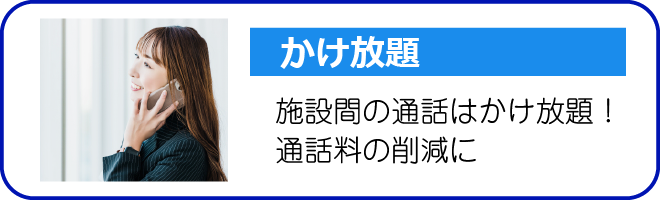 かけ放題

施設間の通話はかけ放題！
通話料の削減に